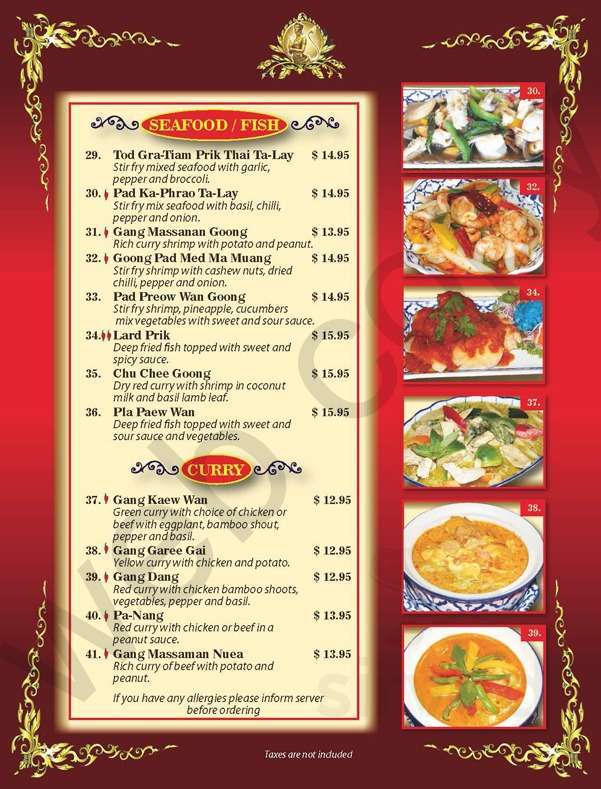 SEAFOOD / FISH

29. Tod Gra-Tiam Prik Thai Ta-Lay $ 14.95
Stir fry mixed seafood with garlic, pepper and broccoli.

30. Pad Ka-Phrao Ta-Lay $ 14.95
Stir fry mix seafood with basil, chilli, pepper and onion.

31. Gang Massanan Goong $ 13.95
Rich curry shrimp with potato and peanut.

32. Goong Pad Med Ma Muang $ 14.95
Stir fry shrimp with cashew nuts, dried chilli, pepper and onion.

33. Pad Preow Wan Goong $ 14.95
Stir fry shrimp, pineapple, cucumbers mix vegetables with sweet and sour sauce.

34. Lard Prik $ 15.95
Deep fried fish topped with sweet and spicy sauce.

35. Chu Chee Goong $ 15.95
Dry red curry with shrimp in coconut milk and basil lamb leaf.

36. Pla Paew Wan $ 15.95
Deep fried fish topped with sweet and sour sauce and vegetables.

CURRY

37. Gang Kaew Wan $ 12.95
Green curry with choice of chicken or beef with eggplant, bamboo shout, pepper and basil.

38. Gang Garee Gai $ 12.95
Yellow curry with chicken and potato.

39. Gang Dang $ 12.95
Red curry with chicken bamboo shoots, vegetables, pepper and basil.

40. Pa-Nang $ 13.95
Red curry with chicken or beef in a peanut sauce.

41. Gang Massaman Nuea $ 13.95
Rich curry of beef with potato and peanut.

If you have any allergies please inform server before ordering

30.

32.

34.

37.

38.

39.

Taxes are not included